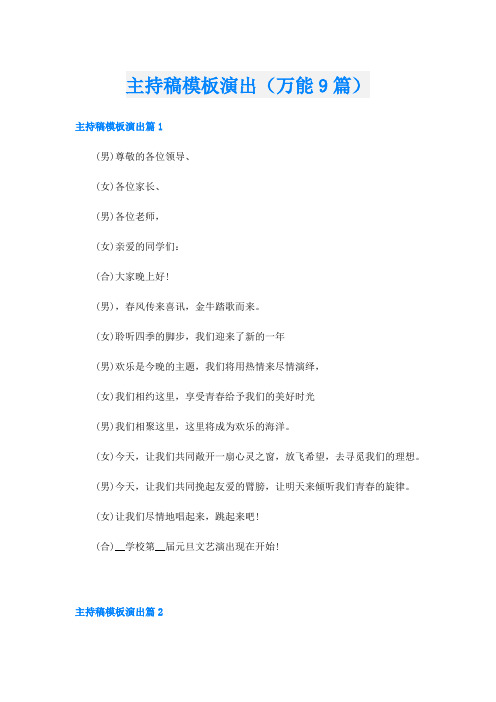 主持稿模板演出（万能9篇）

主持稿模板演出篇1

(男)尊敬的各位领导、

(女)各位家长、

(男)各位老师，

(女)亲爱的同学们：

(合)大家晚上好！

(男)，春风传来喜讯，金牛踏歌而来。

(女)聆听四季的脚步，我们迎来了新的一年

(男)欢乐是今晚的主题，我们将用热情来尽情演绎，

(女)我们相约这里，享受青春给予我们的美好时光

(男)我们相聚这里，这里将成为欢乐的海洋。

(女)今天，让我们共同敞开一扇心灵之窗，放飞希望，去寻觅我们的理想。

(男)今天，让我们共同挽起友爱的臂膀，让明天来倾听我们青春的旋律。

(女)让我们尽情地唱起来，跳起来吧！

(合)__学校第__届元旦文艺演出现在开始！

主持稿模板演出篇2